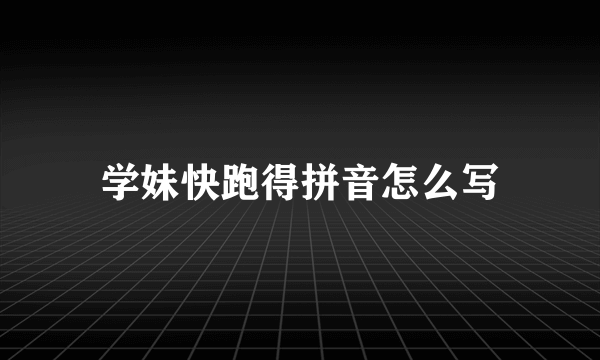 学妹快跑得拼音怎么写